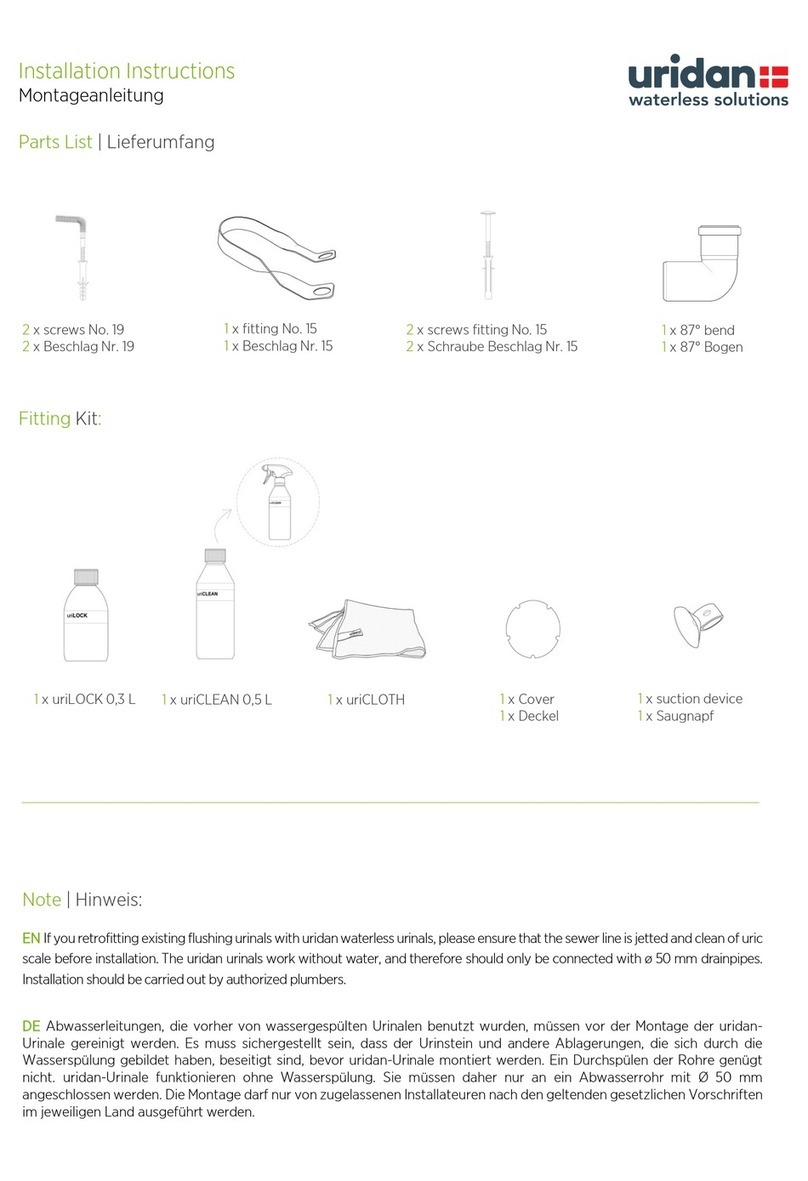 Installation Instructions
Montageanleitung

uridan
waterless solutions

Parts List | Lieferumfang

2 x screws No. 19
2 x Beschlag Nr. 19

1 x fitting No. 15
1 x Beschlag Nr. 15

2 x screws fitting No. 15
2 x Schraube Beschlag Nr. 15

1 x 87° bend
1 x 87° Bogen

Fitting Kit:

uriLOCK

uriCLEAN

1 x uriLOCK 0,3 L

1 x uriCLEAN 0,5 L

1 x uriCLOTH

1 x Cover
1 x Deckel

1 x suction device
1 x Saugnapf

Note | Hinweis:

EN If you retrofitting existing flushing urinals with uridan waterless urinals, please ensure that the sewer line is jetted and clean of uric scale before installation. The uridan urinals work without water, and therefore should only be connected with ø 50 mm drainpipes. Installation should be carried out by authorized plumbers.

DE Abwasserleitungen, die vorher von wassergespülten Urinalen benutzt wurden, müssen vor der Montage der uridan-Urinale gereinigt werden. Es muss sichergestellt sein, dass der Urinstein und andere Ablagerungen, die sich durch die Wasserspülung gebildet haben, beseitigt sind, bevor uridan-Urinale montiert werden. Ein Durchspülen der Rohre genügt nicht. uridan-Urinale funktionieren ohne Wasserspülung. Sie müssen daher nur an ein Abwasserrohr mit Ø 50 mm angeschlossen werden. Die Montage darf nur von zugelassenen Installateuren nach den geltenden gesetzlichen Vorschriften im jeweiligen Land ausgeführt werden.